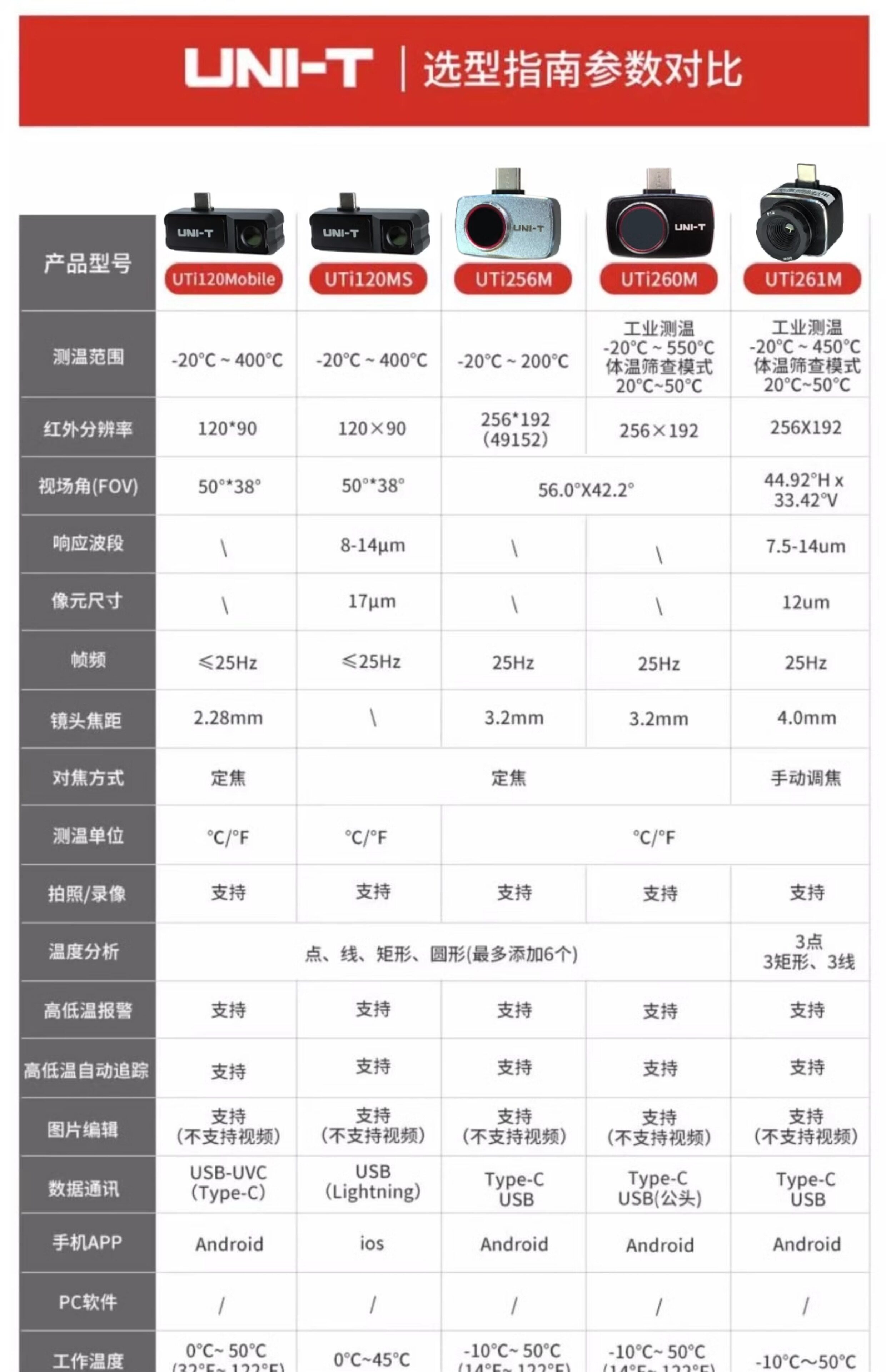 UNI-T | 选型指南参数对比

| 产品型号 | UTi120Mobile | UTi120MS | UTi256M | UTi260M | UTi261M |
|---|---|---|---|---|---|
| 测温范围 | -20°C ~ 400°C | -20°C ~ 400°C | -20°C ~ 200°C | 工业测温 -20°C ~ 550°C 体温筛查模式 20°C~50°C | 工业测温 -20°C ~ 450°C 体温筛查模式 20°C~50°C |
| 红外分辨率 | 120*90 | 120×90 | 256*192 (49152) | 256×192 | 256X192 |
| 视场角(FOV) | 50°*38° | 50°*38° | 56.0°X42.2° | 56.0°X42.2° | 44.92°H x 33.42°V |
| 响应波段 | \ | 8-14μm | \ | \ | 7.5-14um |
| 像元尺寸 | \ | 17μm | \ | \ | 12um |
| 帧频 | ≤25Hz | ≤25Hz | 25Hz | 25Hz | 25Hz |
| 镜头焦距 | 2.28mm | \ | 3.2mm | 3.2mm | 4.0mm |
| 对焦方式 | 定焦 | 定焦 | 定焦 | 定焦 | 手动调焦 |
| 测温单位 | °C/°F | °C/°F | °C/°F | °C/°F | °C/°F |
| 拍照/录像 | 支持 | 支持 | 支持 | 支持 | 支持 |
| 温度分析 | 点、线、矩形、圆形(最多添加6个) | 点、线、矩形、圆形(最多添加6个) | 点、线、矩形、圆形(最多添加6个) | 点、线、矩形、圆形(最多添加6个) | 3点 3矩形、3线 |
| 高低温报警 | 支持 | 支持 | 支持 | 支持 | 支持 |
| 高低温自动追踪 | 支持 | 支持 | 支持 | 支持 | 支持 |
| 图片编辑 | 支持 (不支持视频) | 支持 (不支持视频) | 支持 (不支持视频) | 支持 (不支持视频) | 支持 (不支持视频) |
| 数据通讯 | USB-UVC (Type-C) | USB (Lightning) | Type-C USB | Type-C USB(公头) | Type-C USB |
| 手机APP | Android | ios | Android | Android | Android |
| PC软件 | / | / | / | / | / |
| 工作温度 | 0°C~ 50°C (32°F~ 122°F) | 0°C~45°C | -10°C~ 50°C (14°F~ 122°F) | -10°C~ 50°C (14°F~ 122°F) | -10°C~50°C |